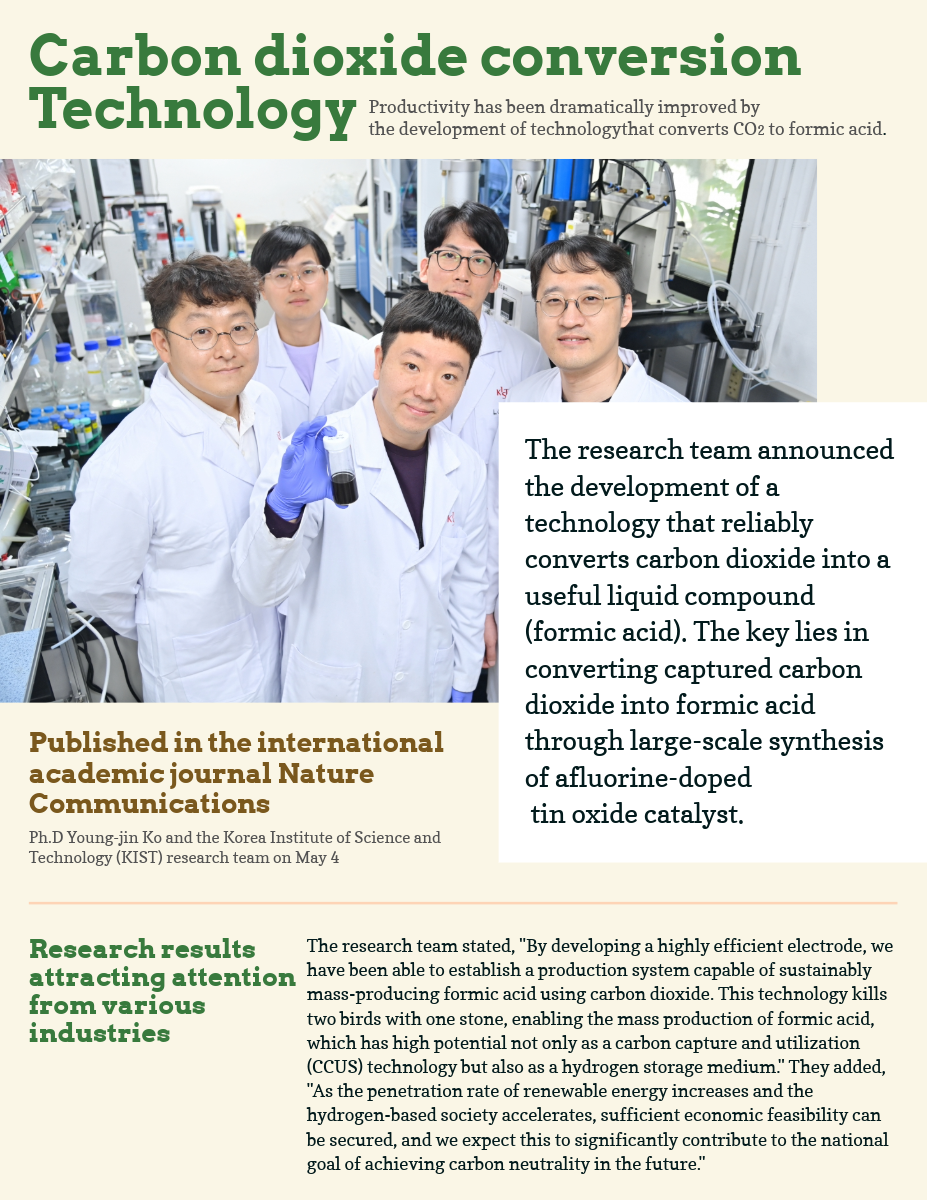 Carbon dioxide conversion Technology

Productivity has been dramatically improved by the development of technologythat converts $CO_2$ to formic acid.

The research team announced the development of a technology that reliably converts carbon dioxide into a useful liquid compound (formic acid). The key lies in converting captured carbon dioxide into formic acid through large-scale synthesis of afluorine-doped tin oxide catalyst.

Published in the international academic journal Nature Communications

Ph.D Young-jin Ko and the Korea Institute of Science and Technology (KIST) research team on May 4

Research results attracting attention from various industries

The research team stated, "By developing a highly efficient electrode, we have been able to establish a production system capable of sustainably mass-producing formic acid using carbon dioxide. This technology kills two birds with one stone, enabling the mass production of formic acid, which has high potential not only as a carbon capture and utilization (CCUS) technology but also as a hydrogen storage medium." They added, "As the penetration rate of renewable energy increases and the hydrogen-based society accelerates, sufficient economic feasibility can be secured, and we expect this to significantly contribute to the national goal of achieving carbon neutrality in the future."